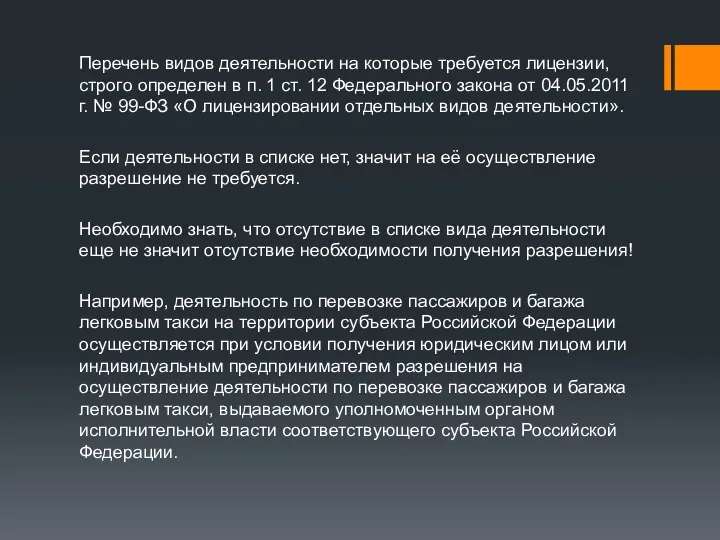 Перечень видов деятельности на которые требуется лицензии, строго определен в п. 1 ст. 12 Федерального закона от 04.05.2011 г. № 99-ФЗ «О лицензировании отдельных видов деятельности».

Если деятельности в списке нет, значит на её осуществление разрешение не требуется.

Необходимо знать, что отсутствие в списке вида деятельности еще не значит отсутствие необходимости получения разрешения!

Например, деятельность по перевозке пассажиров и багажа легковым такси на территории субъекта Российской Федерации осуществляется при условии получения юридическим лицом или индивидуальным предпринимателем разрешения на осуществление деятельности по перевозке пассажиров и багажа легковым такси, выдаваемого уполномоченным органом исполнительной власти соответствующего субъекта Российской Федерации.